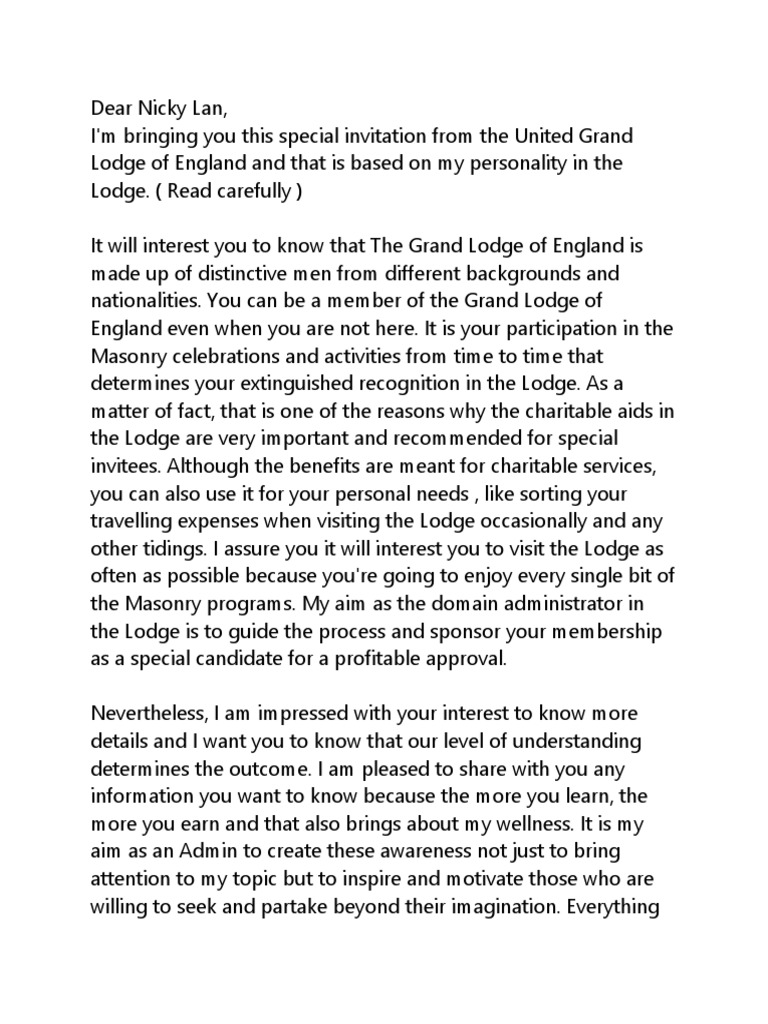 Dear Nicky Lan,
I'm bringing you this special invitation from the United Grand Lodge of England and that is based on my personality in the Lodge. ( Read carefully )

It will interest you to know that The Grand Lodge of England is made up of distinctive men from different backgrounds and nationalities. You can be a member of the Grand Lodge of England even when you are not here. It is your participation in the Masonry celebrations and activities from time to time that determines your extinguished recognition in the Lodge. As a matter of fact, that is one of the reasons why the charitable aids in the Lodge are very important and recommended for special invitees. Although the benefits are meant for charitable services, you can also use it for your personal needs , like sorting your travelling expenses when visiting the Lodge occasionally and any other tidings. I assure you it will interest you to visit the Lodge as often as possible because you're going to enjoy every single bit of the Masonry programs. My aim as the domain administrator in the Lodge is to guide the process and sponsor your membership as a special candidate for a profitable approval.

Nevertheless, I am impressed with your interest to know more details and I want you to know that our level of understanding determines the outcome. I am pleased to share with you any information you want to know because the more you learn, the more you earn and that also brings about my wellness. It is my aim as an Admin to create these awareness not just to bring attention to my topic but to inspire and motivate those who are willing to seek and partake beyond their imagination. Everything